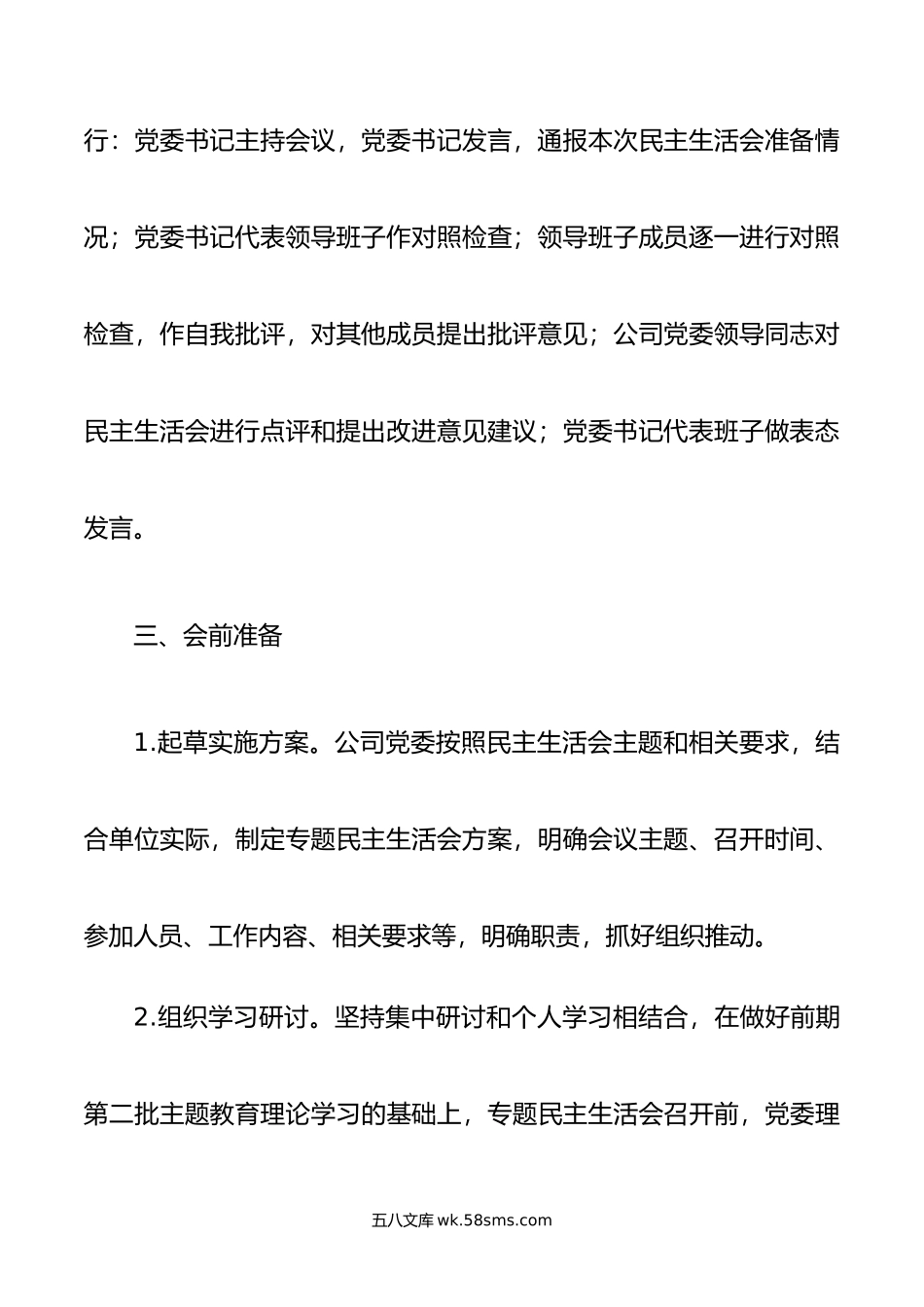 行：党委书记主持会议，党委书记发言，通报本次民主生活会准备情况；党委书记代表领导班子作对照检查；领导班子成员逐一进行对照检查，作自我批评，对其他成员提出批评意见；公司党委领导同志对民主生活会进行点评和提出改进意见建议；党委书记代表班子做表态发言。

三、会前准备

1.起草实施方案。公司党委按照民主生活会主题和相关要求，结合单位实际，制定专题民主生活会方案，明确会议主题、召开时间、参加人员、工作内容、相关要求等，明确职责，抓好组织推动。

2.组织学习研讨。坚持集中研讨和个人学习相结合，在做好前期第二批主题教育理论学习的基础上，专题民主生活会召开前，党委理

五八文库 wk.58sms.com